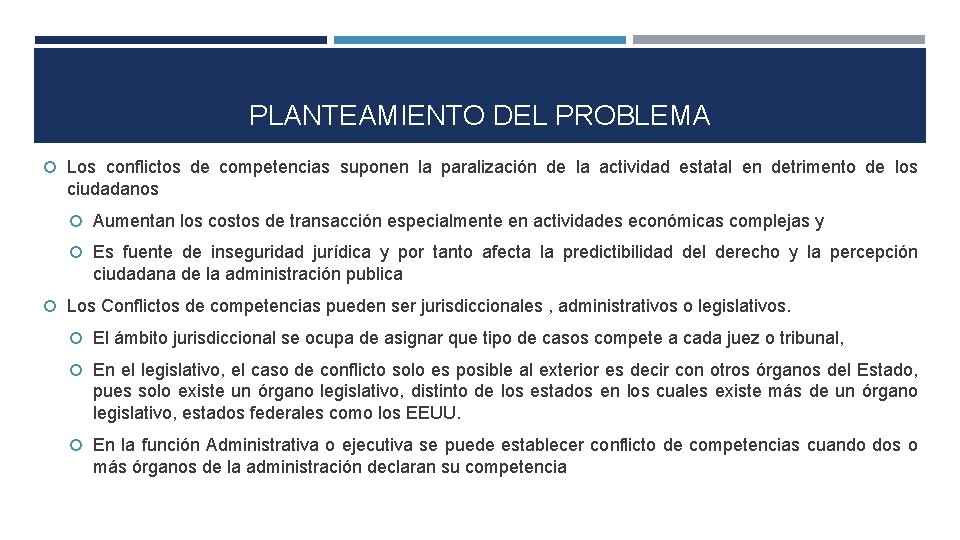 PLANTEAMIENTO DEL PROBLEMA

Los conflictos de competencias suponen la paralización de la actividad estatal en detrimento de los ciudadanos

Aumentan los costos de transacción especialmente en actividades económicas complejas y

Es fuente de inseguridad jurídica y por tanto afecta la predictibilidad del derecho y la percepción ciudadana de la administración publica

Los Conflictos de competencias pueden ser jurisdiccionales , administrativos o legislativos.

El ámbito jurisdiccional se ocupa de asignar que tipo de casos compete a cada juez o tribunal,

En el legislativo, el caso de conflicto solo es posible al exterior es decir con otros órganos del Estado, pues solo existe un órgano legislativo, distinto de los estados en los cuales existe más de un órgano legislativo, estados federales como los EEUU.

En la función Administrativa o ejecutiva se puede establecer conflicto de competencias cuando dos o más órganos de la administración declaran su competencia